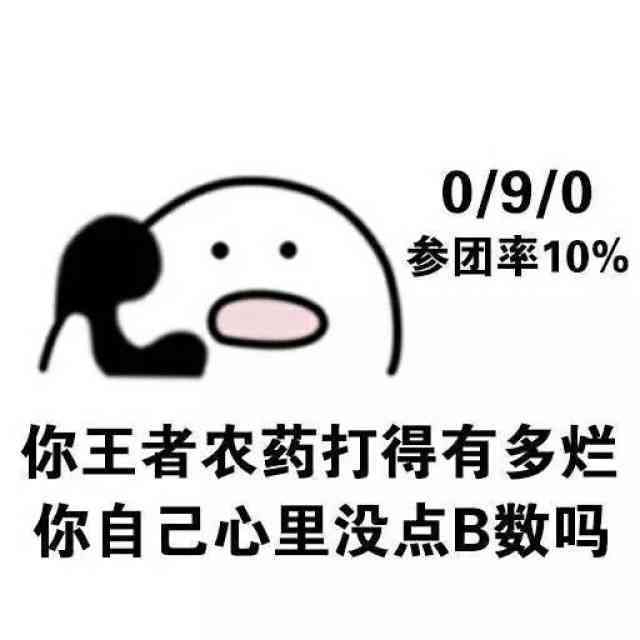 0/9/0
参团率10%

你王者农药打得有多烂
你自己心里没点B数吗